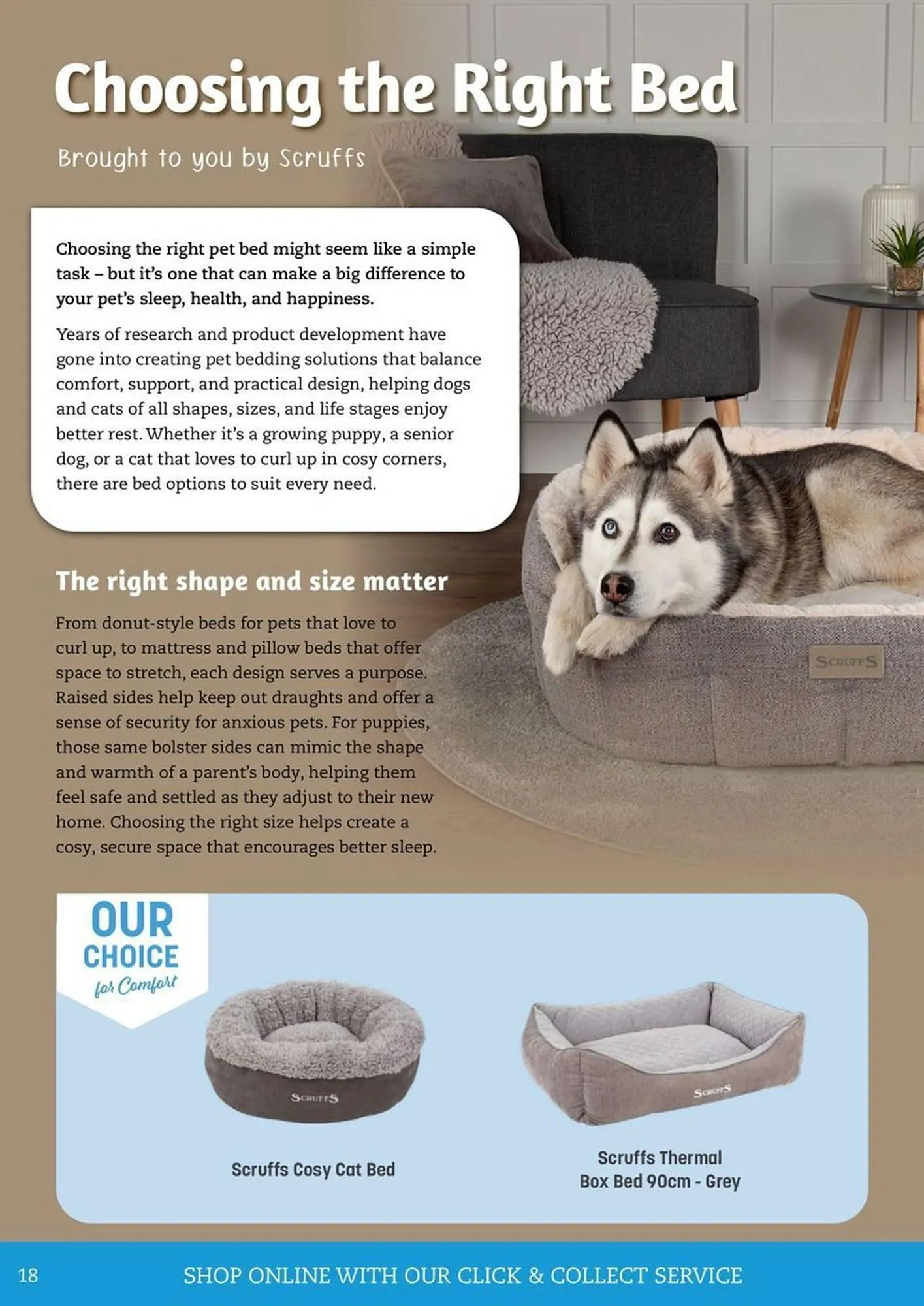 Choosing the Right Bed

Brought to you by Scruffs

Choosing the right pet bed might seem like a simple task – but it's one that can make a big difference to your pet's sleep, health, and happiness.

Years of research and product development have gone into creating pet bedding solutions that balance comfort, support, and practical design, helping dogs and cats of all shapes, sizes, and life stages enjoy better rest. Whether it's a growing puppy, a senior dog, or a cat that loves to curl up in cosy corners, there are bed options to suit every need.

SCRUFFS

The right shape and size matter

From donut-style beds for pets that love to curl up, to mattress and pillow beds that offer space to stretch, each design serves a purpose. Raised sides help keep out draughts and offer a sense of security for anxious pets. For puppies, those same bolster sides can mimic the shape and warmth of a parent's body, helping them feel safe and settled as they adjust to their new home. Choosing the right size helps create a cosy, secure space that encourages better sleep.

OUR CHOICE for Comfort

SCRUFFS

Scruffs Cosy Cat Bed

SCRUFFS

Scruffs Thermal Box Bed 90cm - Grey

18 SHOP ONLINE WITH OUR CLICK & COLLECT SERVICE